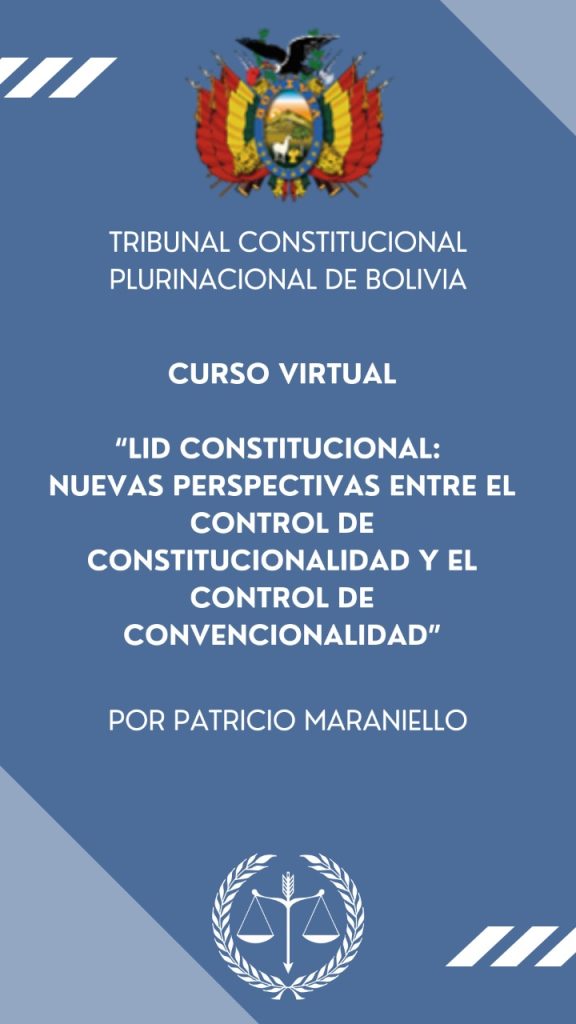 TRIBUNAL CONSTITUCIONAL PLURINACIONAL DE BOLIVIA

CURSO VIRTUAL

"LID CONSTITUCIONAL: NUEVAS PERSPECTIVAS ENTRE EL CONTROL DE CONSTITUCIONALIDAD Y EL CONTROL DE CONVENCIONALIDAD"

POR PATRICIO MARANIELLO